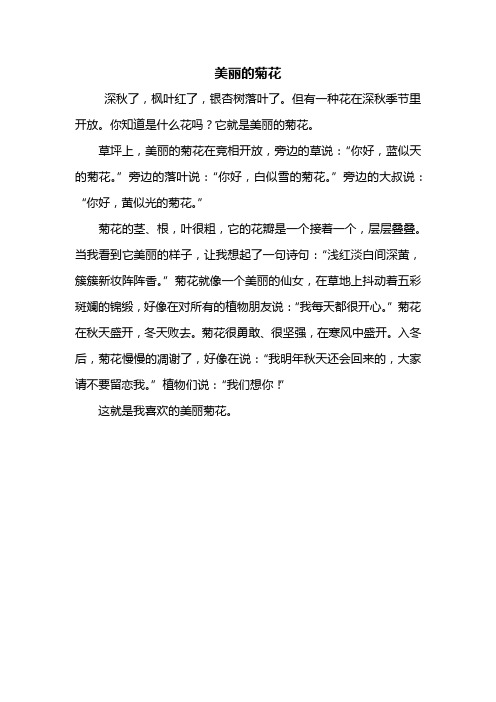 美丽的菊花

深秋了，枫叶红了，银杏树落叶了。但有一种花在深秋季节里开放。你知道是什么花吗？它就是美丽的菊花。

草坪上，美丽的菊花在竞相开放，旁边的草说：“你好，蓝似天的菊花。”旁边的落叶说：“你好，白似雪的菊花。”旁边的大叔说：“你好，黄似光的菊花。”

菊花的茎、根，叶很粗，它的花瓣是一个接着一个，层层叠叠。当我看到它美丽的样子，让我想起了一句诗句：“浅红淡白间深黄，簇簇新妆阵阵香。”菊花就像一个美丽的仙女，在草地上抖动着五彩斑斓的锦缎，好像在对所有的植物朋友说：“我每天都很开心。”菊花在秋天盛开，冬天败去。菊花很勇敢、很坚强，在寒风中盛开。入冬后，菊花慢慢的凋谢了，好像在说：“我明年秋天还会回来的，大家请不要留恋我。”植物们说：“我们想你！”

这就是我喜欢的美丽菊花。